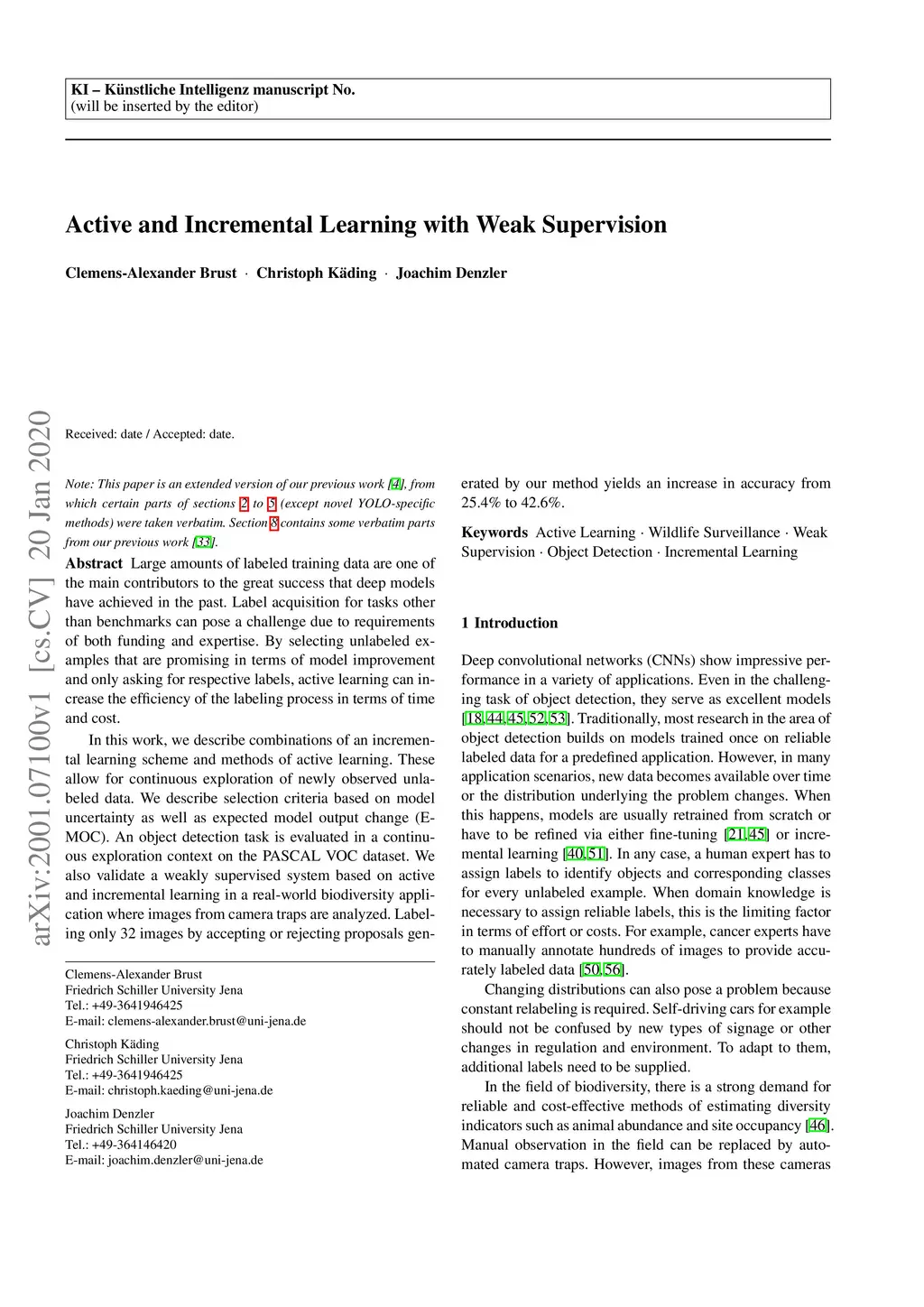 KI – Künstliche Intelligenz manuscript No.
(will be inserted by the editor)

Active and Incremental Learning with Weak Supervision

Clemens-Alexander Brust · Christoph Käding · Joachim Denzler

arXiv:2001.07100v1 [cs.CV] 20 Jan 2020

Received: date / Accepted: date.

Note: This paper is an extended version of our previous work [4], from which certain parts of sections 2 to 5 (except novel YOLO-specific methods) were taken verbatim. Section 8 contains some verbatim parts from our previous work [33].

Abstract Large amounts of labeled training data are one of the main contributors to the great success that deep models have achieved in the past. Label acquisition for tasks other than benchmarks can pose a challenge due to requirements of both funding and expertise. By selecting unlabeled examples that are promising in terms of model improvement and only asking for respective labels, active learning can increase the efficiency of the labeling process in terms of time and cost.

In this work, we describe combinations of an incremental learning scheme and methods of active learning. These allow for continuous exploration of newly observed unlabeled data. We describe selection criteria based on model uncertainty as well as expected model output change (EMOC). An object detection task is evaluated in a continuous exploration context on the PASCAL VOC dataset. We also validate a weakly supervised system based on active and incremental learning in a real-world biodiversity application where images from camera traps are analyzed. Labeling only 32 images by accepting or rejecting proposals generated by our method yields an increase in accuracy from 25.4% to 42.6%.

Keywords Active Learning · Wildlife Surveillance · Weak Supervision · Object Detection · Incremental Learning

Clemens-Alexander Brust
Friedrich Schiller University Jena
Tel.: +49-3641946425
E-mail: clemens-alexander.brust@uni-jena.de

Christoph Käding
Friedrich Schiller University Jena
Tel.: +49-3641946425
E-mail: christoph.kaeding@uni-jena.de

Joachim Denzler
Friedrich Schiller University Jena
Tel.: +49-364146420
E-mail: joachim.denzler@uni-jena.de

1 Introduction

Deep convolutional networks (CNNs) show impressive performance in a variety of applications. Even in the challenging task of object detection, they serve as excellent models [18,44,45,52,53]. Traditionally, most research in the area of object detection builds on models trained once on reliable labeled data for a predefined application. However, in many application scenarios, new data becomes available over time or the distribution underlying the problem changes. When this happens, models are usually retrained from scratch or have to be refined via either fine-tuning [21,45] or incremental learning [40,51]. In any case, a human expert has to assign labels to identify objects and corresponding classes for every unlabeled example. When domain knowledge is necessary to assign reliable labels, this is the limiting factor in terms of effort or costs. For example, cancer experts have to manually annotate hundreds of images to provide accurately labeled data [50,56].

Changing distributions can also pose a problem because constant relabeling is required. Self-driving cars for example should not be confused by new types of signage or other changes in regulation and environment. To adapt to them, additional labels need to be supplied.

In the field of biodiversity, there is a strong demand for reliable and cost-effective methods of estimating diversity indicators such as animal abundance and site occupancy [46]. Manual observation in the field can be replaced by automated camera traps. However, images from these cameras